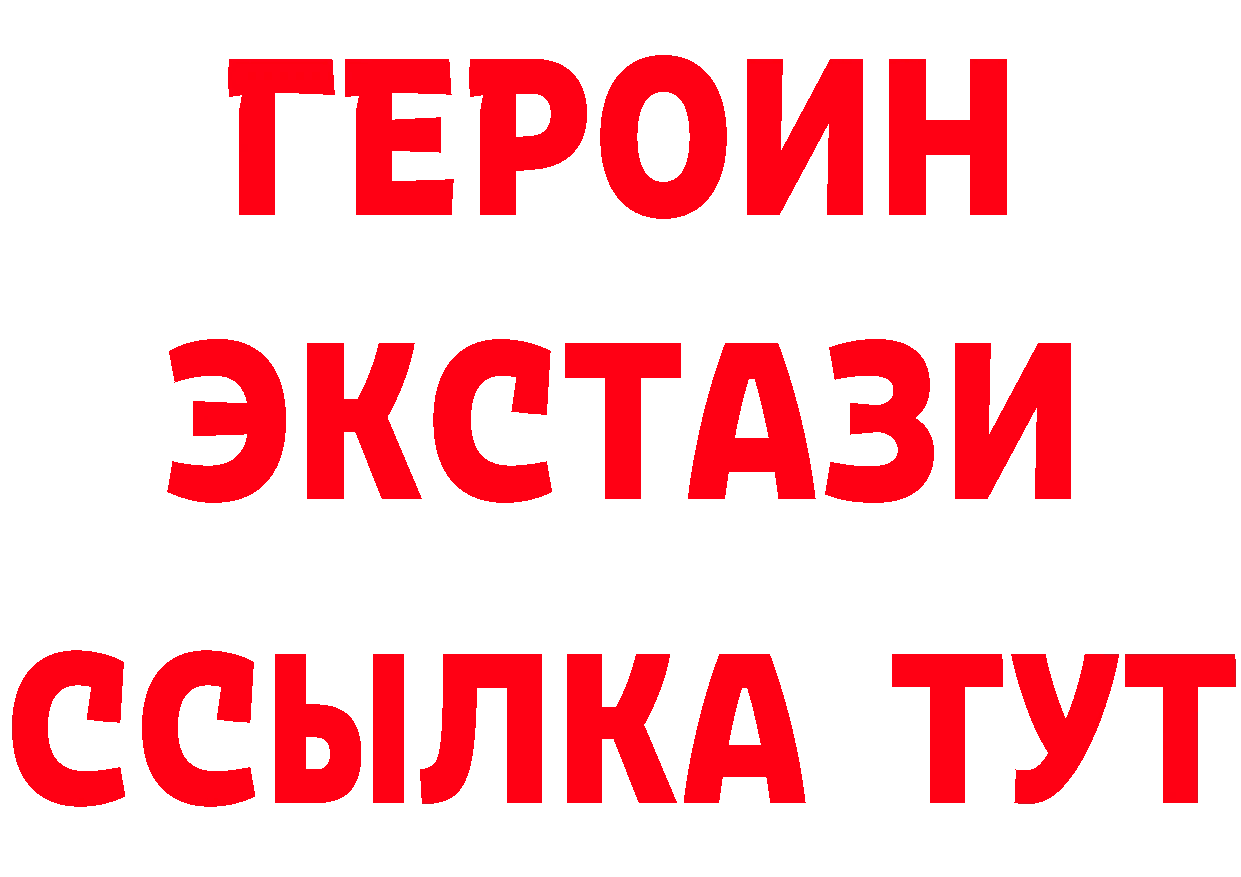 ГЕРОИН ЭКСТАЗИ ССЫЛКА ТУТ